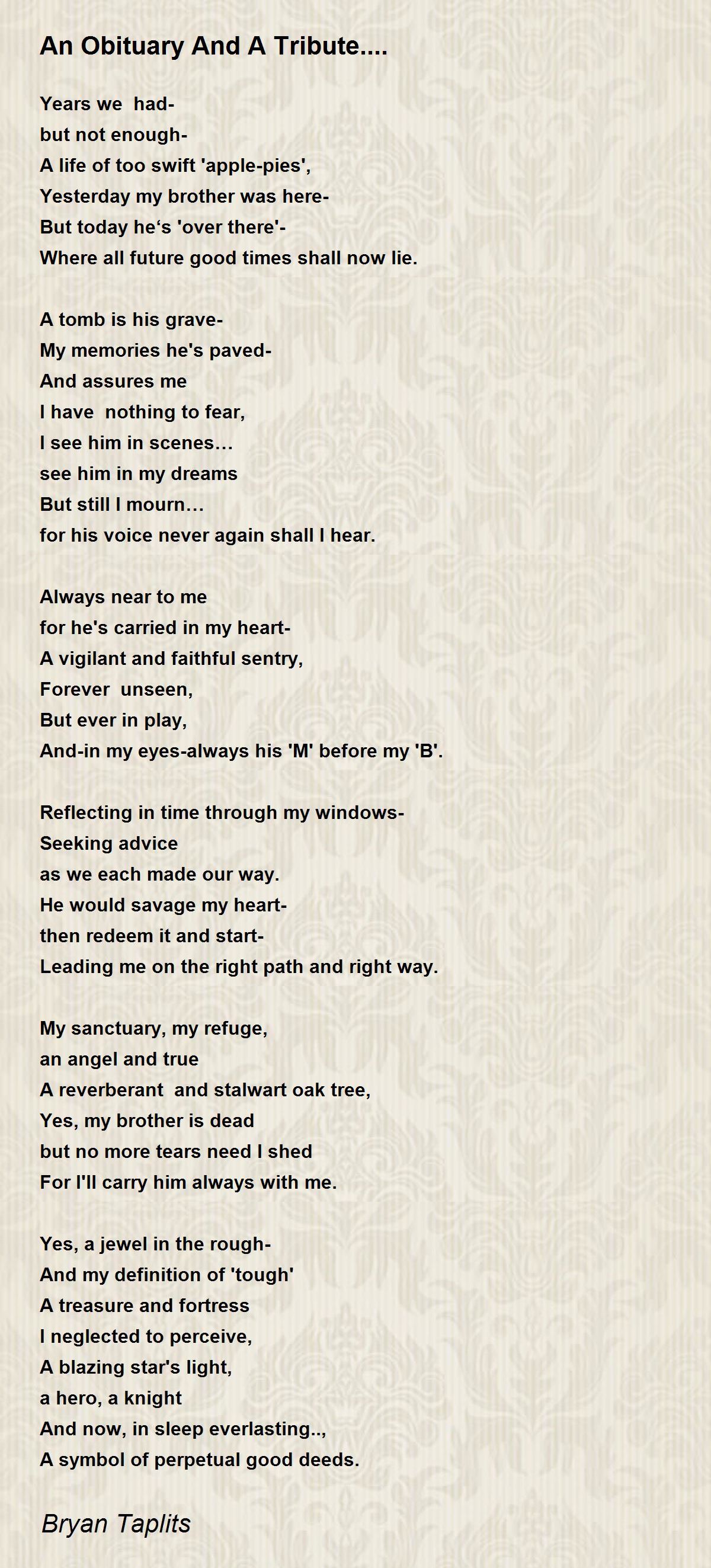 An Obituary And A Tribute....

Years we had-
but not enough-
A life of too swift 'apple-pies',
Yesterday my brother was here-
But today he‘s 'over there'-
Where all future good times shall now lie.

A tomb is his grave-
My memories he's paved-
And assures me
I have nothing to fear,
I see him in scenes…
see him in my dreams
But still I mourn…
for his voice never again shall I hear.

Always near to me
for he's carried in my heart-
A vigilant and faithful sentry,
Forever unseen,
But ever in play,
And-in my eyes-always his 'M' before my 'B'.

Reflecting in time through my windows-
Seeking advice
as we each made our way.
He would savage my heart-
then redeem it and start-
Leading me on the right path and right way.

My sanctuary, my refuge,
an angel and true
A reverberant and stalwart oak tree,
Yes, my brother is dead
but no more tears need I shed
For I'll carry him always with me.

Yes, a jewel in the rough-
And my definition of 'tough'
A treasure and fortress
I neglected to perceive,
A blazing star's light,
a hero, a knight
And now, in sleep everlasting..,
A symbol of perpetual good deeds.

Bryan Taplits